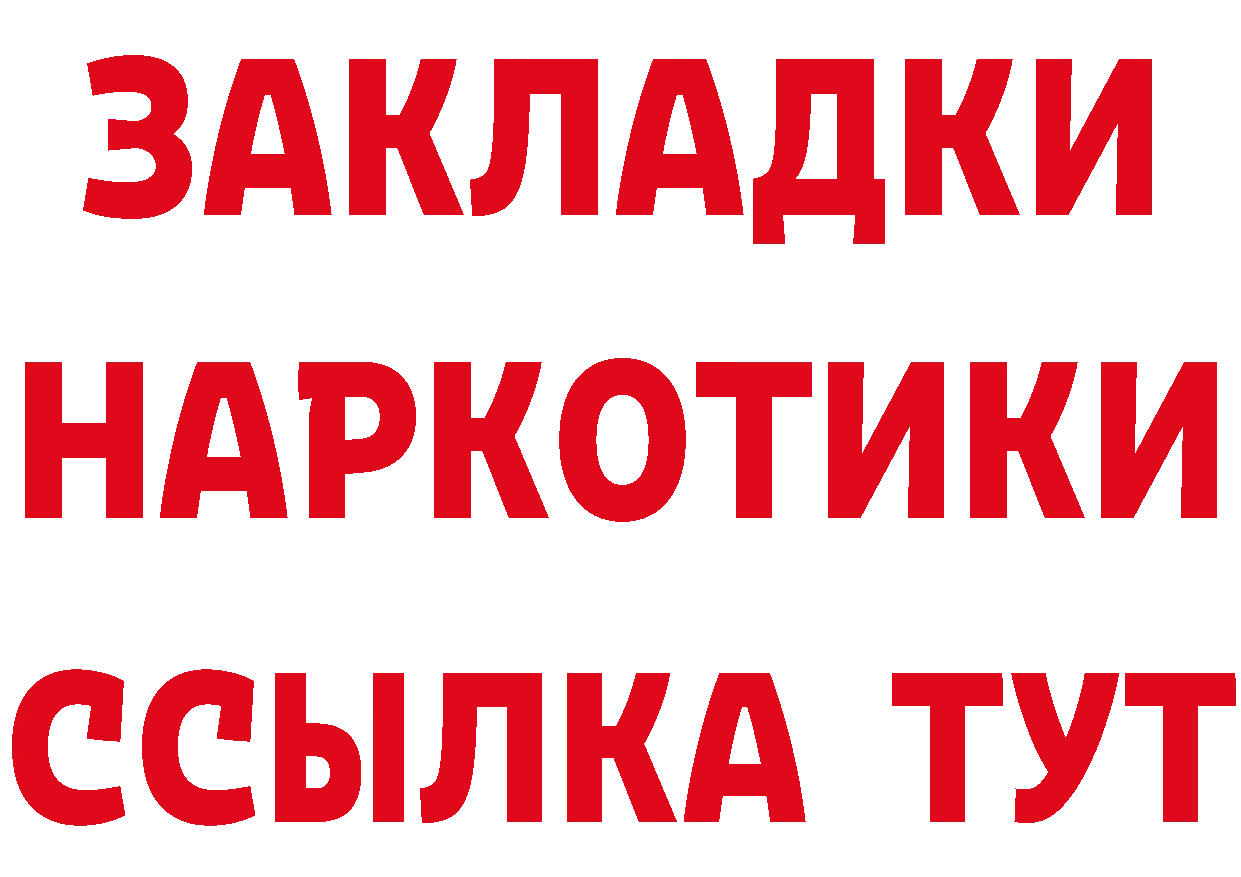 ЗАКЛАДКИ
НАРКОТИКИ
ССЫЛКА ТУТ